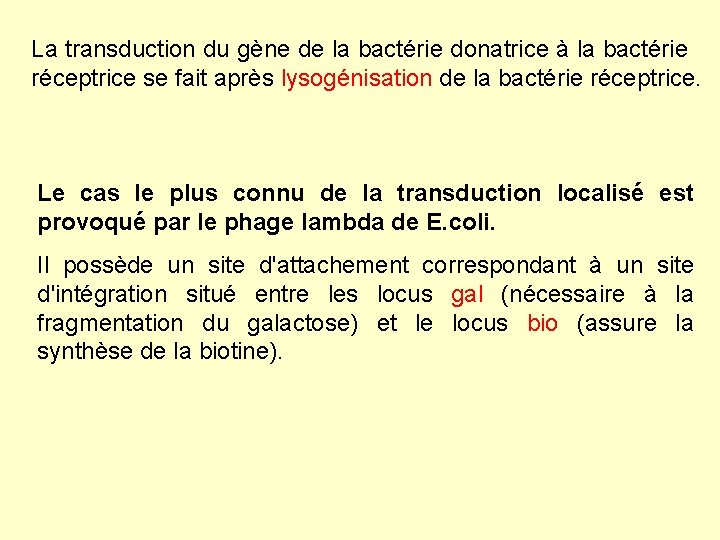 La transduction du gène de la bactérie donatrice à la bactérie réceptrice se fait après lysogénisation de la bactérie réceptrice.

Le cas le plus connu de la transduction localisé est provoqué par le phage lambda de E.coli.

Il possède un site d'attachement correspondant à un site d'intégration situé entre les locus gal (nécessaire à la fragmentation du galactose) et le locus bio (assure la synthèse de la biotine).